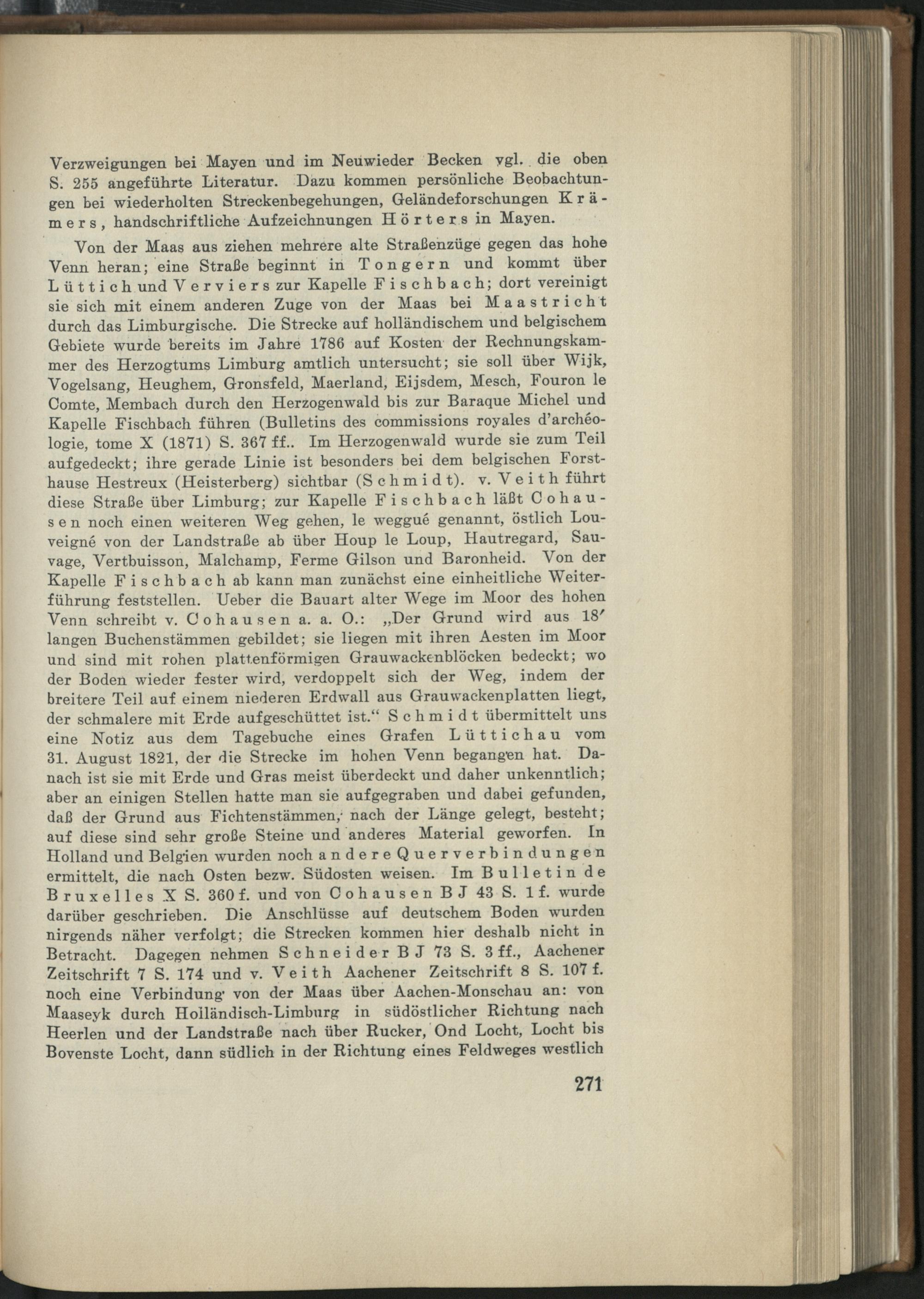 Verzweigungen bei Mayen und im Neuwieder Becken vgl. die oben S. 255 angeführte Literatur. Dazu kommen persönliche Beobachtungen bei wiederholten Streckenbegehungen, Geländeforschungen Krämers, handschriftliche Aufzeichnungen Hörters in Mayen.

Von der Maas aus ziehen mehrere alte Straßenzüge gegen das hohe Venn heran; eine Straße beginnt in Tongern und kommt über Lüttich und Verviers zur Kapelle Fischbach; dort vereinigt sie sich mit einem anderen Zuge von der Maas bei Maastricht durch das Limburgische. Die Strecke auf holländischem und belgischem Gebiete wurde bereits im Jahre 1786 auf Kosten der Rechnungskammer des Herzogtums Limburg amtlich untersucht; sie soll über Wijk, Vogelsang, Heughem, Gronsfeld, Maerland, Eijsdem, Mesch, Fouron le Comte, Membach durch den Herzogenwald bis zur Baraque Michel und Kapelle Fischbach führen (Bulletins des commissions royales d'archéologie, tome X (1871) S. 367 ff.. Im Herzogenwald wurde sie zum Teil aufgedeckt; ihre gerade Linie ist besonders bei dem belgischen Forsthause Hestreux (Heisterberg) sichtbar (Schmidt). v. Veith führt diese Straße über Limburg; zur Kapelle Fischbach läßt Cohausen noch einen weiteren Weg gehen, le weggué genannt, östlich Louveigné von der Landstraße ab über Houp le Loup, Hautregard, Sauvage, Vertbuisson, Malchamp, Ferme Gilson und Baronheid. Von der Kapelle Fischbach ab kann man zunächst eine einheitliche Weiterführung feststellen. Ueber die Bauart alter Wege im Moor des hohen Venn schreibt v. Cohausen a. a. O.: „Der Grund wird aus 18′ langen Buchenstämmen gebildet; sie liegen mit ihren Aesten im Moor und sind mit rohen plattenförmigen Grauwackenblöcken bedeckt; wo der Boden wieder fester wird, verdoppelt sich der Weg, indem der breitere Teil auf einem niederen Erdwall aus Grauwackenplatten liegt, der schmalere mit Erde aufgeschüttet ist.“ Schmidt übermittelt uns eine Notiz aus dem Tagebuche eines Grafen Lüttichau vom 31. August 1821, der die Strecke im hohen Venn begangen hat. Danach ist sie mit Erde und Gras meist überdeckt und daher unkenntlich; aber an einigen Stellen hatte man sie aufgegraben und dabei gefunden, daß der Grund aus Fichtenstämmen, nach der Länge gelegt, besteht; auf diese sind sehr große Steine und anderes Material geworfen. In Holland und Belgien wurden noch andere Querverbindungen ermittelt, die nach Osten bezw. Südosten weisen. Im Bulletin de Bruxelles X S. 360 f. und von Cohausen BJ 43 S. 1 f. wurde darüber geschrieben. Die Anschlüsse auf deutschem Boden wurden nirgends näher verfolgt; die Strecken kommen hier deshalb nicht in Betracht. Dagegen nehmen Schneider BJ 73 S. 3 ff., Aachener Zeitschrift 7 S. 174 und v. Veith Aachener Zeitschrift 8 S. 107 f. noch eine Verbindung von der Maas über Aachen-Monschau an: von Maaseyk durch Holländisch-Limburg in südöstlicher Richtung nach Heerlen und der Landstraße nach über Rucker, Ond Locht, Locht bis Bovenste Locht, dann südlich in der Richtung eines Feldweges westlich

271